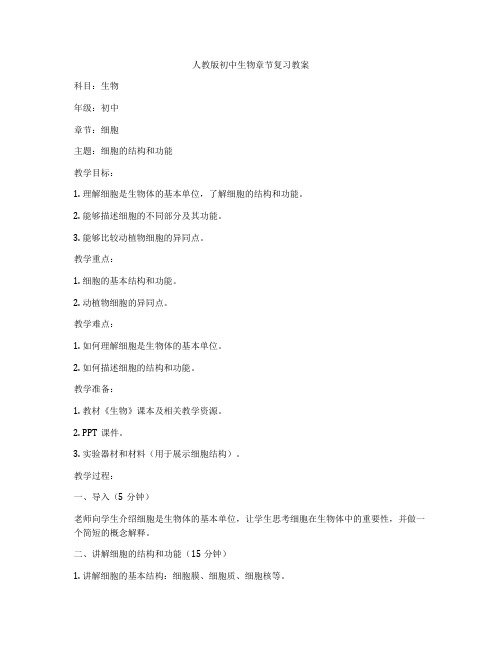 人教版初中生物章节复习教案

科目：生物

年级：初中

章节：细胞

主题：细胞的结构和功能

教学目标：

1. 理解细胞是生物体的基本单位，了解细胞的结构和功能。

2. 能够描述细胞的不同部分及其功能。

3. 能够比较动植物细胞的异同点。

教学重点：

1. 细胞的基本结构和功能。

2. 动植物细胞的异同点。

教学难点：

1. 如何理解细胞是生物体的基本单位。

2. 如何描述细胞的结构和功能。

教学准备：

1. 教材《生物》课本及相关教学资源。

2. PPT 课件。

3. 实验器材和材料（用于展示细胞结构）。

教学过程：

一、导入（5 分钟）

老师向学生介绍细胞是生物体的基本单位，让学生思考细胞在生物体中的重要性，并做一个简短的概念解释。

二、讲解细胞的结构和功能（15 分钟）

1. 讲解细胞的基本结构：细胞膜、细胞质、细胞核等。